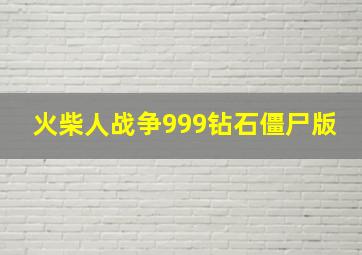 火柴人战争999钻石僵尸版